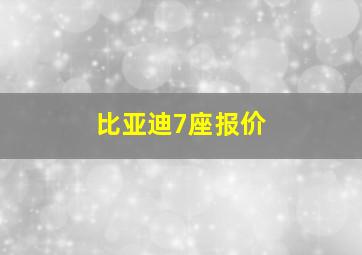 比亚迪7座报价